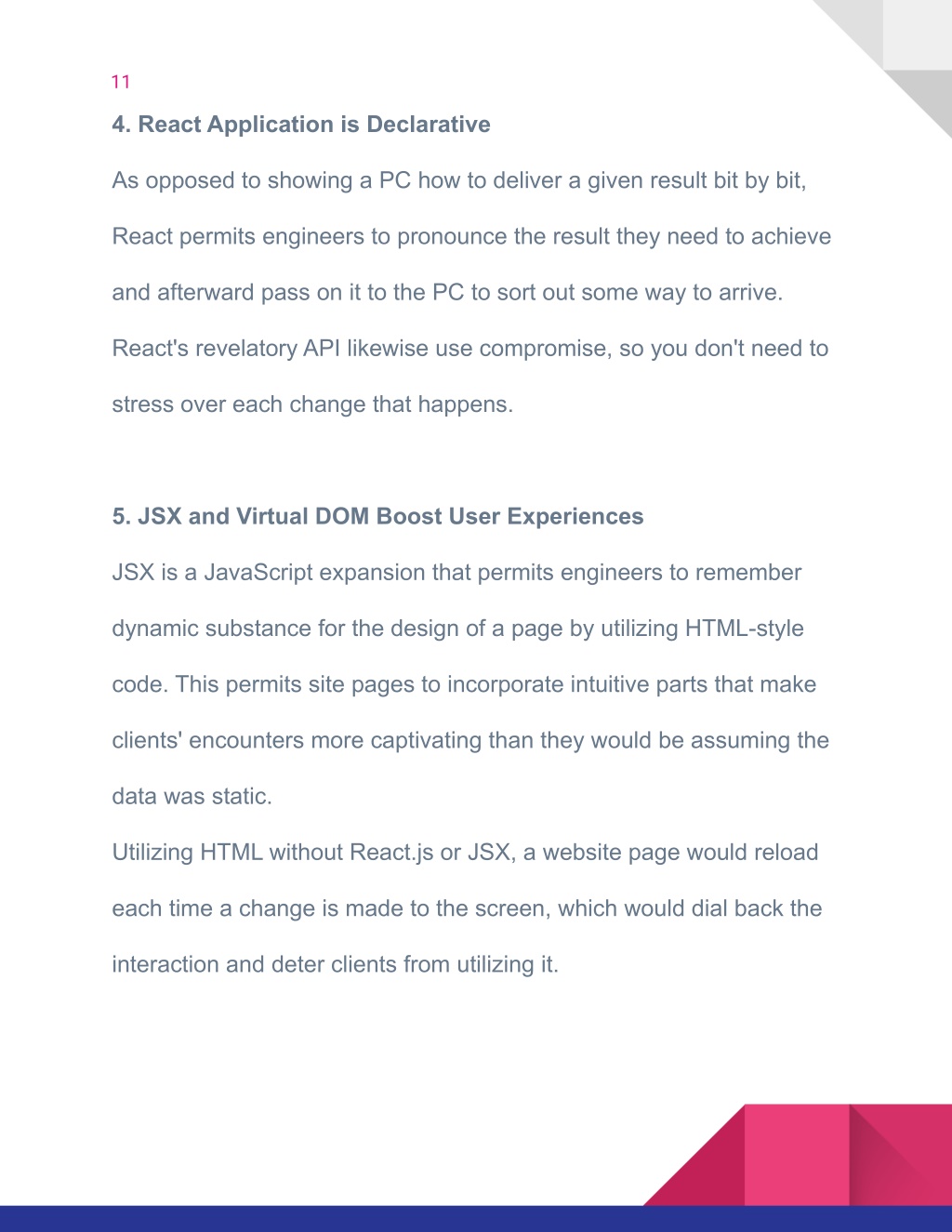 11

4. React Application is Declarative

As opposed to showing a PC how to deliver a given result bit by bit, React permits engineers to pronounce the result they need to achieve and afterward pass on it to the PC to sort out some way to arrive. React's revelatory API likewise use compromise, so you don't need to stress over each change that happens.

5. JSX and Virtual DOM Boost User Experiences

JSX is a JavaScript expansion that permits engineers to remember dynamic substance for the design of a page by utilizing HTML-style code. This permits site pages to incorporate intuitive parts that make clients' encounters more captivating than they would be assuming the data was static.
Utilizing HTML without React.js or JSX, a website page would reload each time a change is made to the screen, which would dial back the interaction and deter clients from utilizing it.